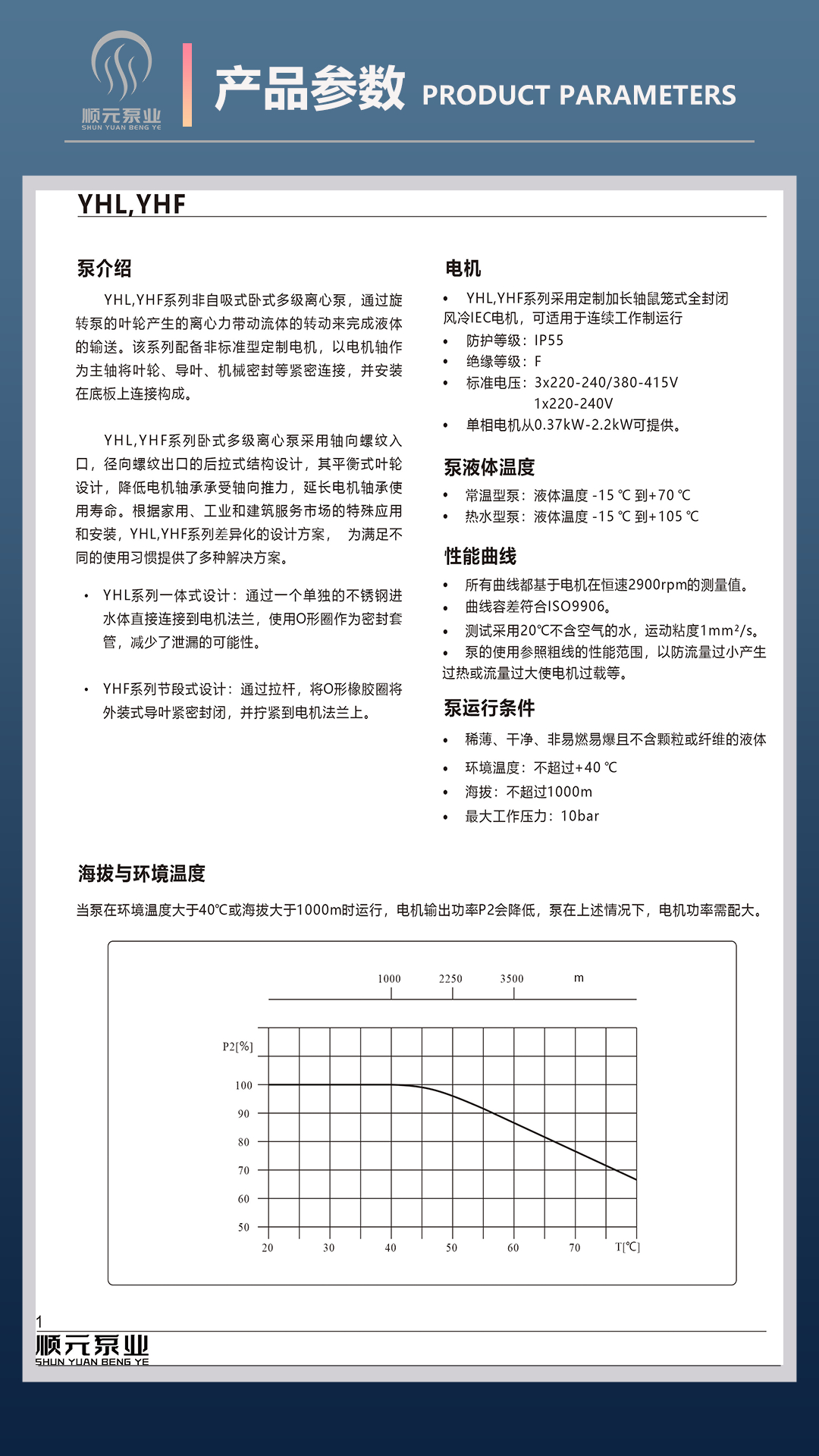 顺元泵业
SHUN YUAN BENG YE

产品参数 PRODUCT PARAMETERS

YHL,YHF

泵介绍

YHL,YHF系列非自吸式卧式多级离心泵，通过旋转泵的叶轮产生的离心力带动流体的转动来完成液体的输送。该系列配备非标准型定制电机，以电机轴作为主轴将叶轮、导叶、机械密封等紧密连接，并安装在底板上连接构成。

YHL,YHF系列卧式多级离心泵采用轴向螺纹入口，径向螺纹出口的后拉式结构设计，其平衡式叶轮设计，降低电机轴承承受轴向推力，延长电机轴承使用寿命。根据家用、工业和建筑服务市场的特殊应用和安装，YHL,YHF系列差异化的设计方案， 为满足不同的使用习惯提供了多种解决方案。

• YHL系列一体式设计：通过一个单独的不锈钢进水体直接连接到电机法兰，使用O形圈作为密封套管，减少了泄漏的可能性。

• YHF系列节段式设计：通过拉杆，将O形橡胶圈将外装式导叶紧密封闭，并拧紧到电机法兰上。

电机

• YHL,YHF系列采用定制加长轴鼠笼式全封闭风冷IEC电机，可适用于连续工作制运行
• 防护等级：IP55
• 绝缘等级：F
• 标准电压：3x220-240/380-415V
1x220-240V
• 单相电机从0.37kW-2.2kW可提供。

泵液体温度

• 常温型泵：液体温度 -15 ℃ 到+70 ℃
• 热水型泵：液体温度 -15 ℃ 到+105 ℃

性能曲线

• 所有曲线都基于电机在恒速2900rpm的测量值。
• 曲线容差符合ISO9906。
• 测试采用20℃不含空气的水，运动粘度1mm²/s。
• 泵的使用参照粗线的性能范围，以防流量过小产生过热或流量过大使电机过载等。

泵运行条件

• 稀薄、干净、非易燃易爆且不含颗粒或纤维的液体
• 环境温度：不超过+40 ℃
• 海拔：不超过1000m
• 最大工作压力：10bar

海拔与环境温度

当泵在环境温度大于40℃或海拔大于1000m时运行，电机输出功率P2会降低，泵在上述情况下，电机功率需配大。

1000 2250 3500 m
P2[%]
100
90
80
70
60
50
20 30 40 50 60 70 T[℃]

1
顺元泵业
SHUN YUAN BENG YE